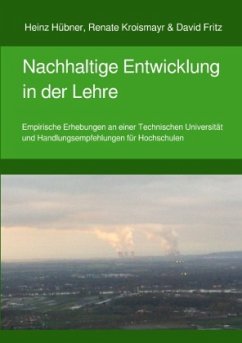 Heinz Hübner, Renate Kroismayr & David Fritz

Nachhaltige Entwicklung in der Lehre

Empirische Erhebungen an einer Technischen Universität und Handlungsempfehlungen für Hochschulen